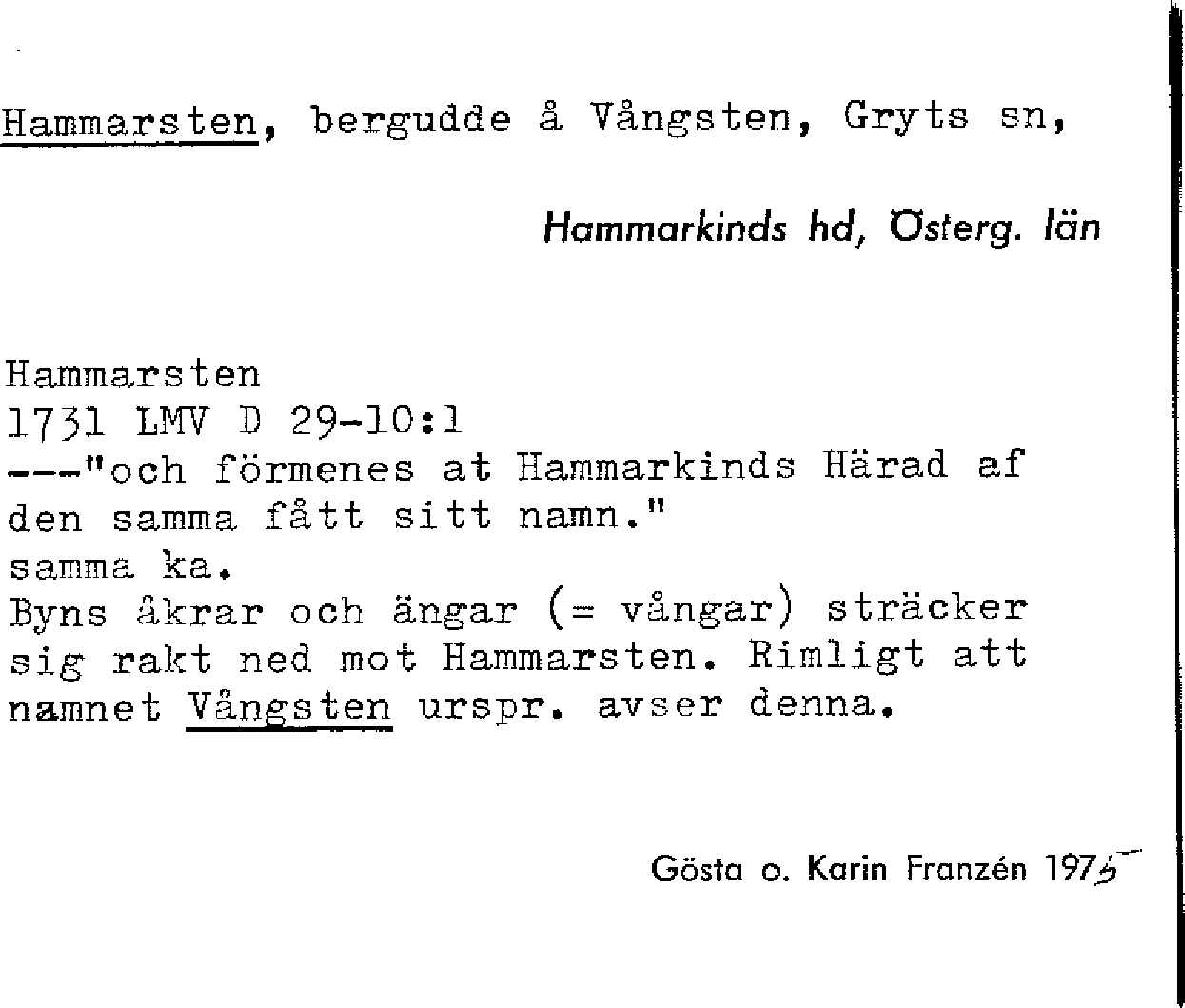 Hammarsten, bergudde å Vångsten, Gryts sn,

Hammarkinds hd, Österg. län

Hammarsten
1731 LMV D 29-10:1
---"och förmenes at Hammarkinds Härad af den samma fått sitt namn."
samma ka.
Byns åkrar och ängar (= vångar) sträcker sig rakt ned mot Hammarsten. Rimligt att namnet Vångsten urspr. avser denna.

Gösta o. Karin Franzén 1975